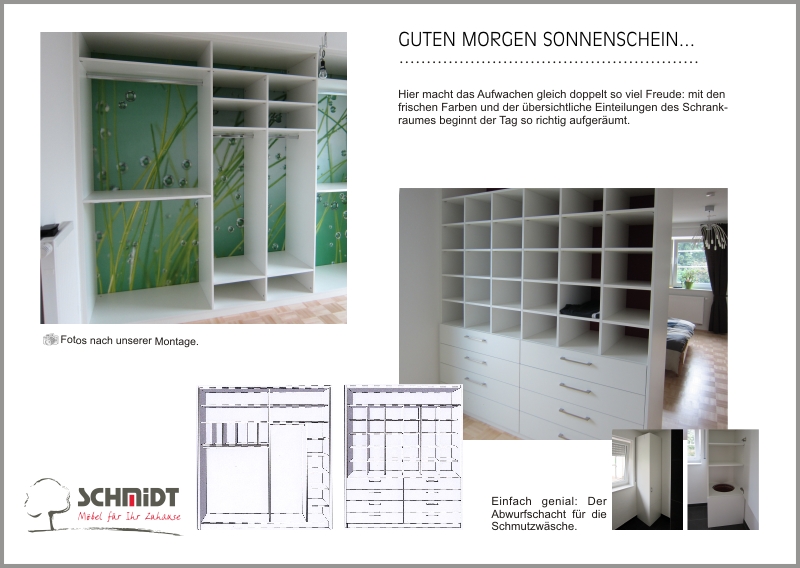 GUTEN MORGEN SONNENSCHEIN...

Hier macht das Aufwachen gleich doppelt so viel Freude: mit den frischen Farben und der übersichtliche Einteilungen des Schrankraumes beginnt der Tag so richtig aufgeräumt.

Fotos nach unserer Montage.

SCHMIDT
Möbel für Ihr Zuhause

Einfach genial: Der Abwurfschacht für die Schmutzwäsche.